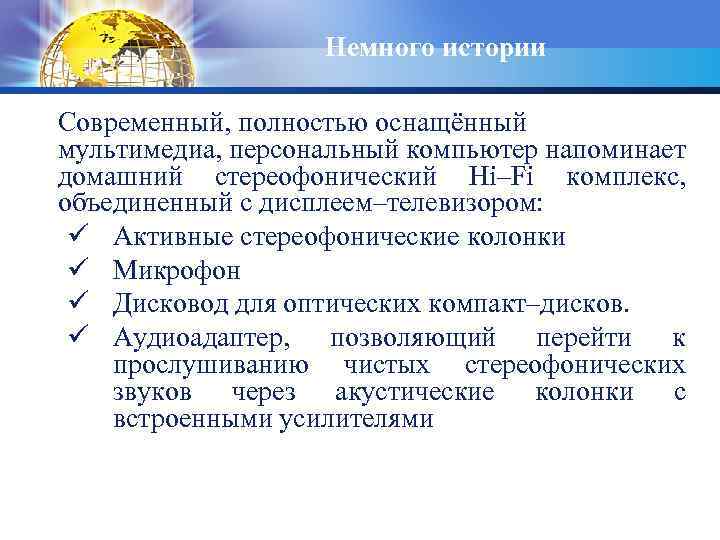 Немного истории

Современный, полностью оснащённый мультимедиа, персональный компьютер напоминает домашний стереофонический Hi–Fi комплекс, объединенный с дисплеем–телевизором:

✓ Активные стереофонические колонки
✓ Микрофон
✓ Дисковод для оптических компакт–дисков.
✓ Аудиоадаптер, позволяющий перейти к прослушиванию чистых стереофонических звуков через акустические колонки с встроенными усилителями